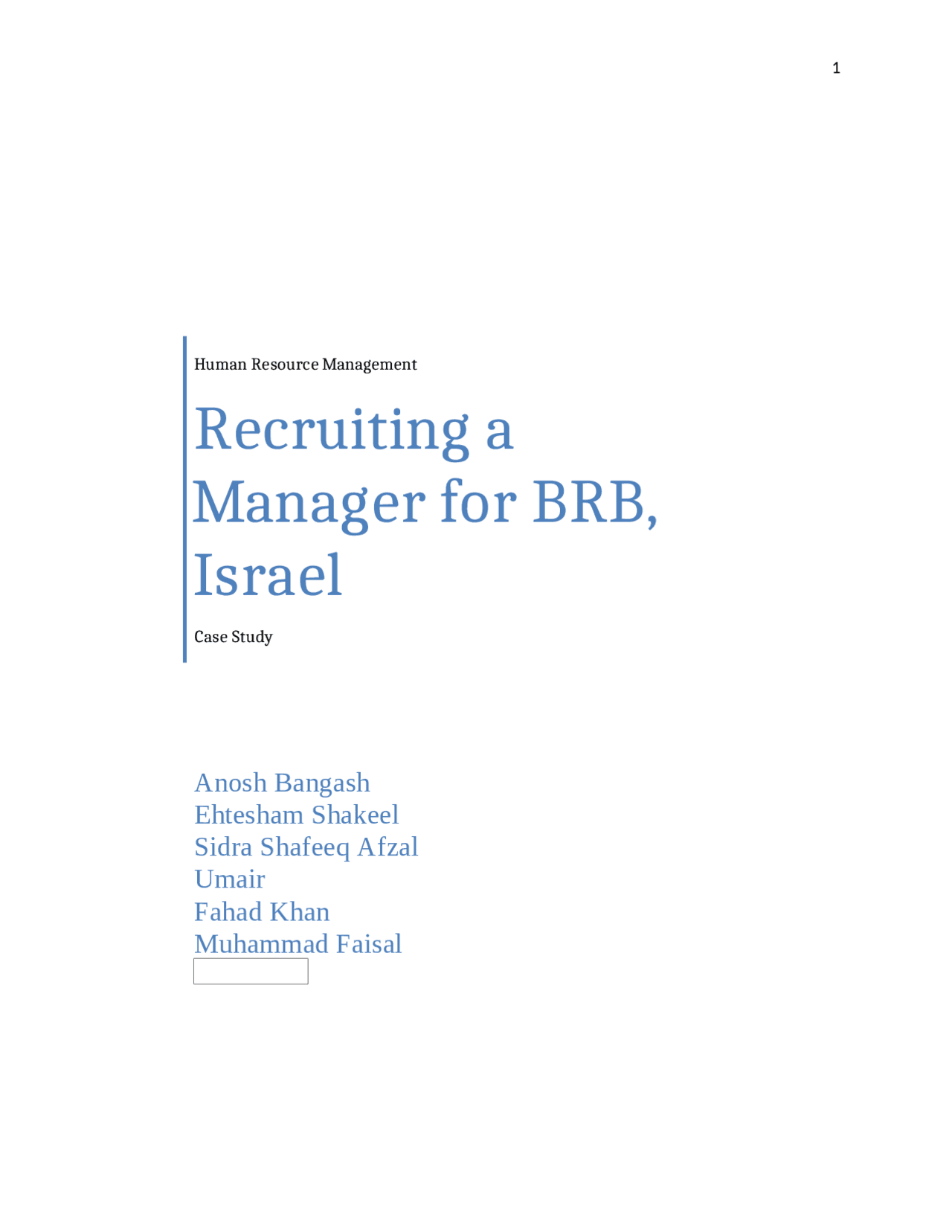 1

Human Resource Management

Recruiting a Manager for BRB, Israel

Case Study

Anosh Bangash
Ehtesham Shakeel
Sidra Shafeeq Afzal
Umair
Fahad Khan
Muhammad Faisal